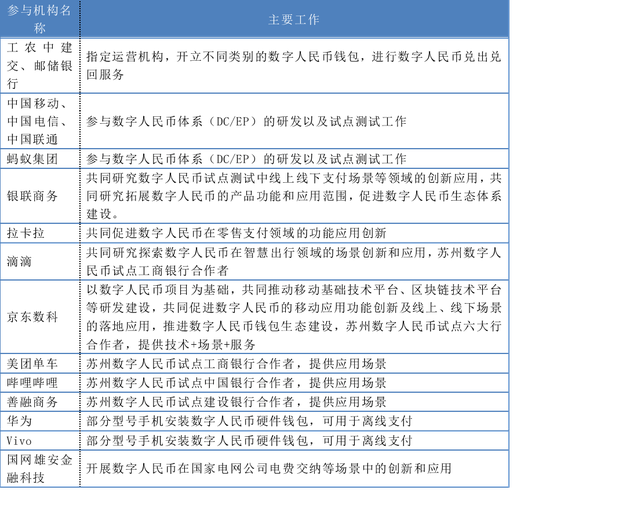 | 参与机构名称 | 主要工作 |
|---|---|
| 工农中建交、邮储银行 | 指定运营机构，开立不同类别的数字人民币钱包，进行数字人民币兑出兑回服务 |
| 中国移动、中国电信、中国联通 | 参与数字人民币体系（DC/EP）的研发以及试点测试工作 |
| 蚂蚁集团 | 参与数字人民币体系（DC/EP）的研发以及试点测试工作 |
| 银联商务 | 共同研究数字人民币试点测试中线上线下支付场景等领域的创新应用，共同研究拓展数字人民币的产品功能和应用范围，促进数字人民币生态体系建设。 |
| 拉卡拉 | 共同促进数字人民币在零售支付领域的功能应用创新 |
| 滴滴 | 共同研究探索数字人民币在智慧出行领域的场景创新和应用，苏州数字人民币试点工商银行合作者 |
| 京东数科 | 以数字人民币项目为基础，共同推动移动基础技术平台、区块链技术平台等研发建设，共同促进数字人民币的移动应用功能创新及线上、线下场景的落地应用，推进数字人民币钱包生态建设，苏州数字人民币试点六大行合作者，提供技术+场景+服务 |
| 美团单车 | 苏州数字人民币试点工商银行合作者，提供应用场景 |
| 哔哩哔哩 | 苏州数字人民币试点中国银行合作者，提供应用场景 |
| 善融商务 | 苏州数字人民币试点建设银行合作者，提供应用场景 |
| 华为 | 部分型号手机安装数字人民币硬件钱包，可用于离线支付 |
| Vivo | 部分型号手机安装数字人民币硬件钱包，可用于离线支付 |
| 国网雄安金融科技 | 开展数字人民币在国家电网公司电费交纳等场景中的创新和应用 |